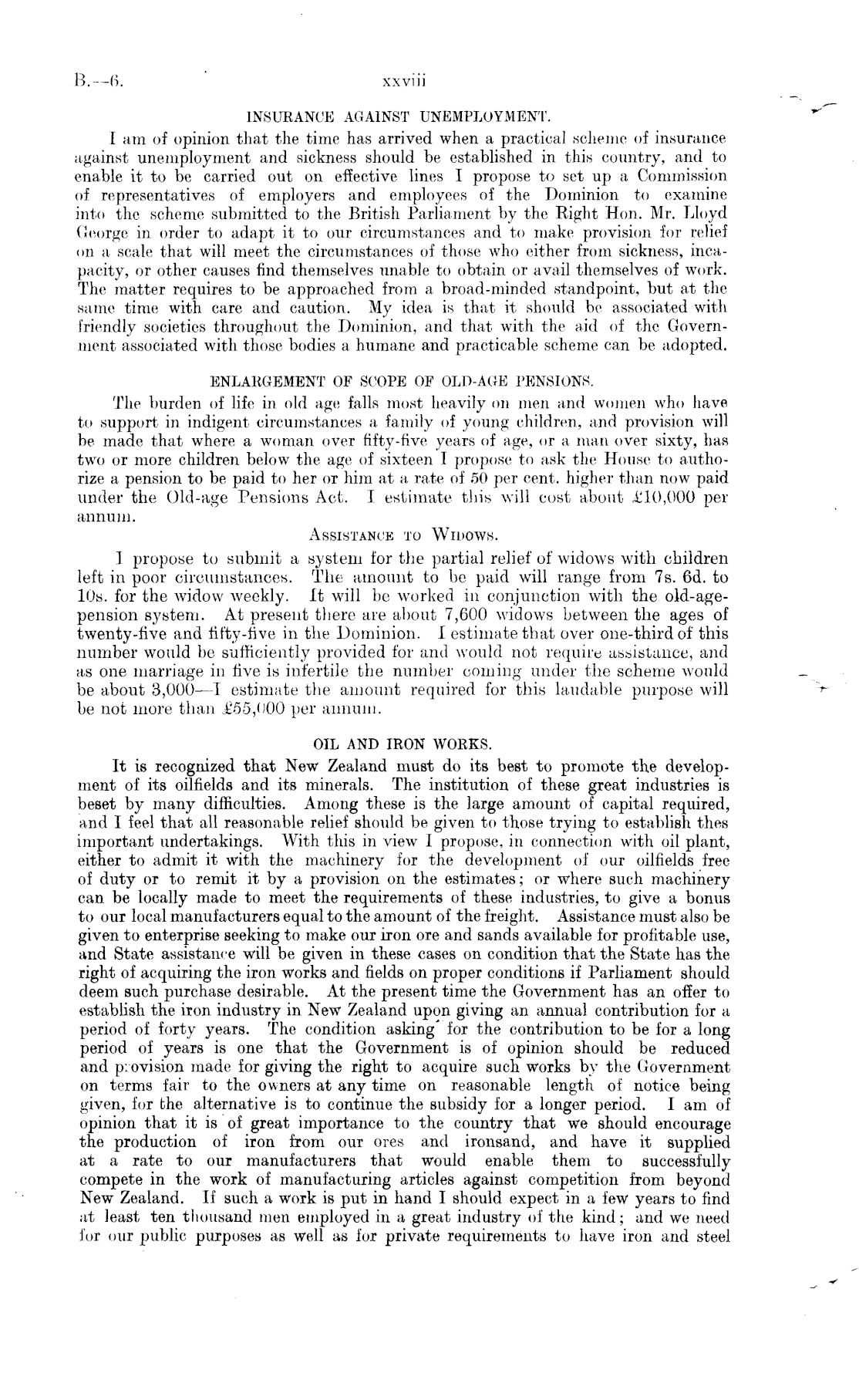 B.—6. xxviii

INSURANCE AGAINST UNEMPLOYMENT.

I am of opinion that the time has arrived when a practical scheme of insurance against unemployment and sickness should be established in this country, and to enable it to be carried out on effective lines I propose to set up a Commission of representatives of employers and employees of the Dominion to examine into the scheme submitted to the British Parliament by the Right Hon. Mr. Lloyd George in order to adapt it to our circumstances and to make provision for relief on a scale that will meet the circumstances of those who either from sickness, incapacity, or other causes find themselves unable to obtain or avail themselves of work. The matter requires to be approached from a broad-minded standpoint, but at the same time with care and caution. My idea is that it should be associated with friendly societies throughout the Dominion, and that with the aid of the Government associated with those bodies a humane and practicable scheme can be adopted.

ENLARGEMENT OF SCOPE OF OLD-AGE PENSIONS.

The burden of life in old age falls most heavily on men and women who have to support in indigent circumstances a family of young children, and provision will be made that where a woman over fifty-five years of age, or a man over sixty, has two or more children below the age of sixteen I propose to ask the House to authorize a pension to be paid to her or him at a rate of 50 per cent. higher than now paid under the Old-age Pensions Act. I estimate this will cost about £10,000 per annum.

ASSISTANCE TO WIDOWS.

I propose to submit a system for the partial relief of widows with children left in poor circumstances. The amount to be paid will range from 7s. 6d. to 10s. for the widow weekly. It will be worked in conjunction with the old-age-pension system. At present there are about 7,600 widows between the ages of twenty-five and fifty-five in the Dominion. I estimate that over one-third of this number would be sufficiently provided for and would not require assistance, and as one marriage in five is infertile the number coming under the scheme would be about 3,000—I estimate the amount required for this laudable purpose will be not more than £55,000 per annum.

OIL AND IRON WORKS.

It is recognized that New Zealand must do its best to promote the development of its oilfields and its minerals. The institution of these great industries is beset by many difficulties. Among these is the large amount of capital required, and I feel that all reasonable relief should be given to those trying to establish thes important undertakings. With this in view I propose, in connection with oil plant, either to admit it with the machinery for the development of our oilfields free of duty or to remit it by a provision on the estimates; or where such machinery can be locally made to meet the requirements of these industries, to give a bonus to our local manufacturers equal to the amount of the freight. Assistance must also be given to enterprise seeking to make our iron ore and sands available for profitable use, and State assistance will be given in these cases on condition that the State has the right of acquiring the iron works and fields on proper conditions if Parliament should deem such purchase desirable. At the present time the Government has an offer to establish the iron industry in New Zealand upon giving an annual contribution for a period of forty years. The condition asking for the contribution to be for a long period of years is one that the Government is of opinion should be reduced and provision made for giving the right to acquire such works by the Government on terms fair to the owners at any time on reasonable length of notice being given, for the alternative is to continue the subsidy for a longer period. I am of opinion that it is of great importance to the country that we should encourage the production of iron from our ores and ironsand, and have it supplied at a rate to our manufacturers that would enable them to successfully compete in the work of manufacturing articles against competition from beyond New Zealand. If such a work is put in hand I should expect in a few years to find at least ten thousand men employed in a great industry of the kind; and we need for our public purposes as well as for private requirements to have iron and steel